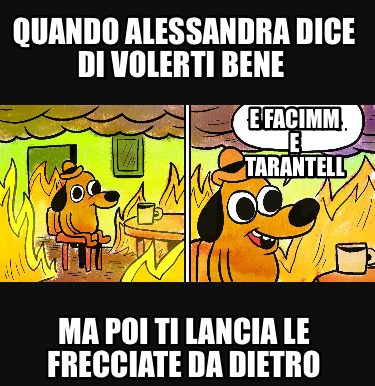 QUANDO ALESSANDRA DICE DI VOLERTI BENE

E FACIMM E TARANTELL

MA POI TI LANCIA LE FRECCIATE DA DIETRO